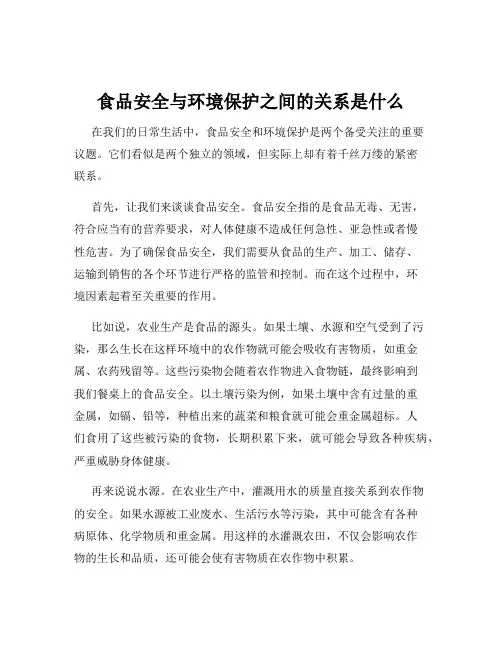 食品安全与环境保护之间的关系是什么

在我们的日常生活中，食品安全和环境保护是两个备受关注的重要议题。它们看似是两个独立的领域，但实际上却有着千丝万缕的紧密联系。

首先，让我们来谈谈食品安全。食品安全指的是食品无毒、无害，符合应当有的营养要求，对人体健康不造成任何急性、亚急性或者慢性危害。为了确保食品安全，我们需要从食品的生产、加工、储存、运输到销售的各个环节进行严格的监管和控制。而在这个过程中，环境因素起着至关重要的作用。

比如说，农业生产是食品的源头。如果土壤、水源和空气受到了污染，那么生长在这样环境中的农作物就可能会吸收有害物质，如重金属、农药残留等。这些污染物会随着农作物进入食物链，最终影响到我们餐桌上的食品安全。以土壤污染为例，如果土壤中含有过量的重金属，如镉、铅等，种植出来的蔬菜和粮食就可能会重金属超标。人们食用了这些被污染的食物，长期积累下来，就可能会导致各种疾病，严重威胁身体健康。

再来说说水源。在农业生产中，灌溉用水的质量直接关系到农作物的安全。如果水源被工业废水、生活污水等污染，其中可能含有各种病原体、化学物质和重金属。用这样的水灌溉农田，不仅会影响农作物的生长和品质，还可能会使有害物质在农作物中积累。